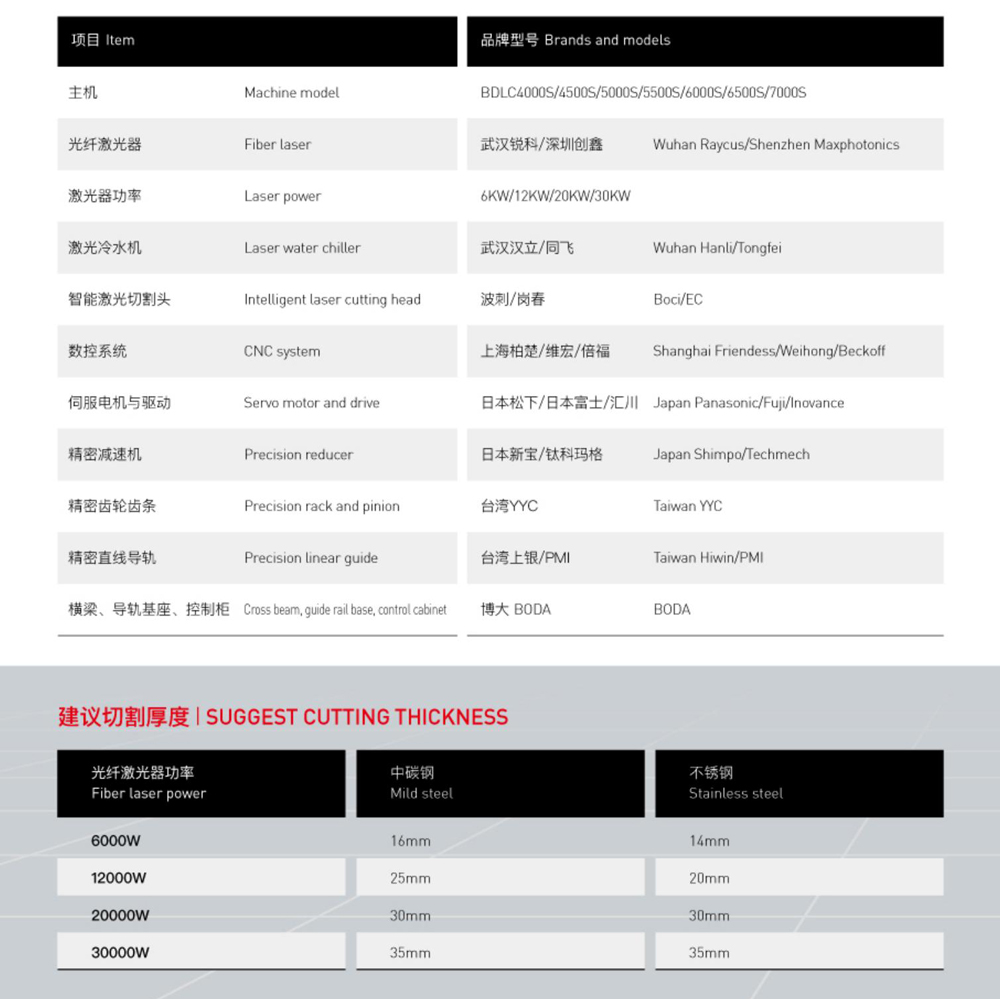 | 项目 Item | | 品牌型号 Brands and models | |
|---|---|---|---|
| 主机 | Machine model | BDLC4000S/4500S/5000S/5500S/6000S/6500S/7000S | |
| 光纤激光器 | Fiber laser | 武汉锐科/深圳创鑫 | Wuhan Raycus/Shenzhen Maxphotonics |
| 激光器功率 | Laser power | 6KW/12KW/20KW/30KW | |
| 激光冷水机 | Laser water chiller | 武汉汉立/同飞 | Wuhan Hanli/Tongfei |
| 智能激光切割头 | Intelligent laser cutting head | 波刺/岗春 | Boci/EC |
| 数控系统 | CNC system | 上海柏楚/维宏/倍福 | Shanghai Friendess/Weihong/Beckoff |
| 伺服电机与驱动 | Servo motor and drive | 日本松下/日本富士/汇川 | Japan Panasonic/Fuji/Inovance |
| 精密减速机 | Precision reducer | 日本新宝/钛科玛格 | Japan Shimpo/Techmech |
| 精密齿轮齿条 | Precision rack and pinion | 台湾YYC | Taiwan YYC |
| 精密直线导轨 | Precision linear guide | 台湾上银/PMI | Taiwan Hiwin/PMI |
| 横梁、导轨基座、控制柜 | Cross beam, guide rail base, control cabinet | 博大 BODA | BODA |

建议切割厚度 | SUGGEST CUTTING THICKNESS

| 光纤激光器功率 Fiber laser power | 中碳钢 Mild steel | 不锈钢 Stainless steel |
|---|---|---|
| 6000W | 16mm | 14mm |
| 12000W | 25mm | 20mm |
| 20000W | 30mm | 30mm |
| 30000W | 35mm | 35mm |